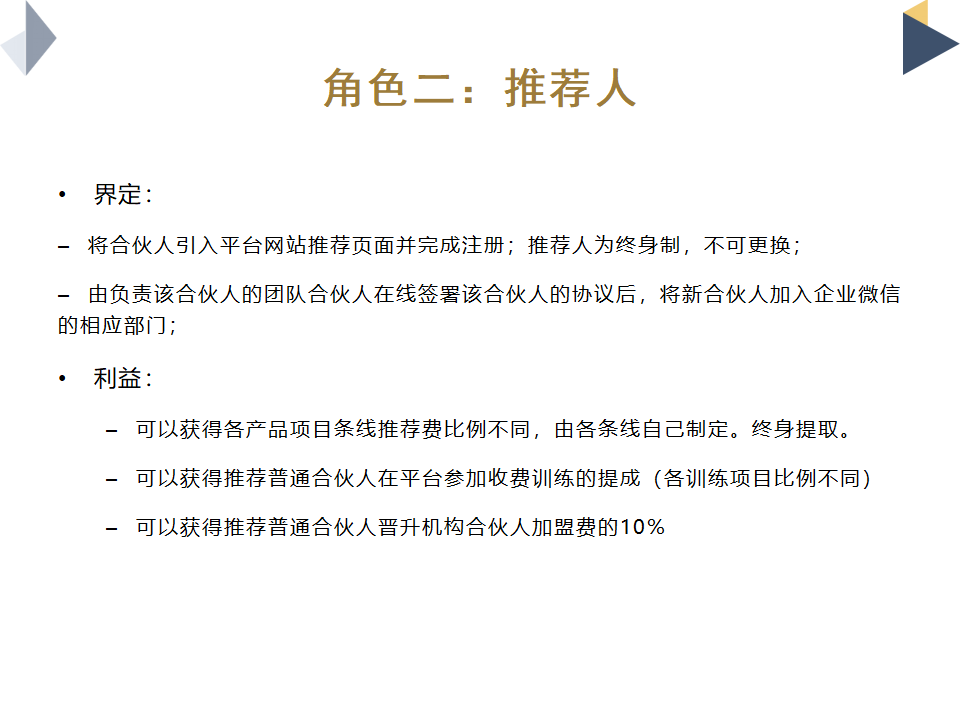 角色二：推荐人

• 界定：

– 将合伙人引入平台网站推荐页面并完成注册；推荐人为终身制，不可更换；

– 由负责该合伙人的团队合伙人在线签署该合伙人的协议后，将新合伙人加入企业微信的相应部门；

• 利益：

– 可以获得各产品项目条线推荐费比例不同，由各条线自己制定。终身提取。

– 可以获得推荐普通合伙人在平台参加收费训练的提成（各训练项目比例不同）

– 可以获得推荐普通合伙人晋升机构合伙人加盟费的10%